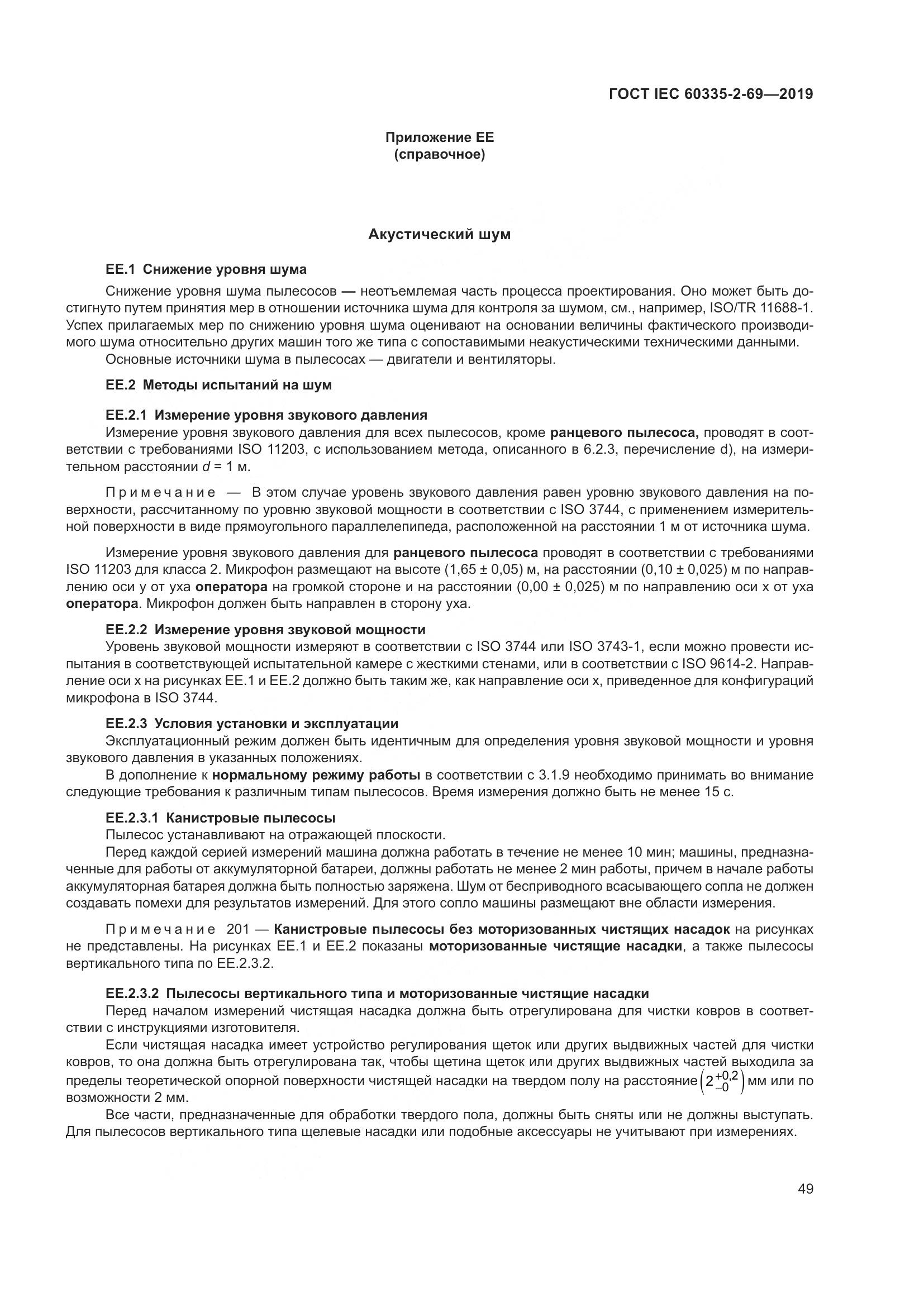 ГОСТ IEC 60335-2-69—2019

Приложение ЕЕ
(справочное)

Акустический шум

ЕЕ.1 Снижение уровня шума

Снижение уровня шума пылесосов — неотъемлемая часть процесса проектирования. Оно может быть достигнуто путем принятия мер в отношении источника шума для контроля за шумом, см., например, ISO/TR 11688-1. Успех прилагаемых мер по снижению уровня шума оценивают на основании величины фактического производимого шума относительно других машин того же типа с сопоставимыми неакустическими техническими данными.

Основные источники шума в пылесосах — двигатели и вентиляторы.

ЕЕ.2 Методы испытаний на шум

ЕЕ.2.1 Измерение уровня звукового давления

Измерение уровня звукового давления для всех пылесосов, кроме ранцевого пылесоса, проводят в соответствии с требованиями ISO 11203, с использованием метода, описанного в 6.2.3, перечисление d), на измерительном расстоянии $d$ = 1 м.

Примечание — В этом случае уровень звукового давления равен уровню звукового давления на поверхности, рассчитанному по уровню звуковой мощности в соответствии с ISO 3744, с применением измерительной поверхности в виде прямоугольного параллелепипеда, расположенной на расстоянии 1 м от источника шума.

Измерение уровня звукового давления для ранцевого пылесоса проводят в соответствии с требованиями ISO 11203 для класса 2. Микрофон размещают на высоте (1,65 ± 0,05) м, на расстоянии (0,10 ± 0,025) м по направлению оси y от уха оператора на громкой стороне и на расстоянии (0,00 ± 0,025) м по направлению оси x от уха оператора. Микрофон должен быть направлен в сторону уха.

ЕЕ.2.2 Измерение уровня звуковой мощности

Уровень звуковой мощности измеряют в соответствии с ISO 3744 или ISO 3743-1, если можно провести испытания в соответствующей испытательной камере с жесткими стенами, или в соответствии с ISO 9614-2. Направление оси x на рисунках ЕЕ.1 и ЕЕ.2 должно быть таким же, как направление оси x, приведенное для конфигураций микрофона в ISO 3744.

ЕЕ.2.3 Условия установки и эксплуатации

Эксплуатационный режим должен быть идентичным для определения уровня звуковой мощности и уровня звукового давления в указанных положениях.

В дополнение к нормальному режиму работы в соответствии с 3.1.9 необходимо принимать во внимание следующие требования к различным типам пылесосов. Время измерения должно быть не менее 15 с.

ЕЕ.2.3.1 Канистровые пылесосы

Пылесос устанавливают на отражающей плоскости.

Перед каждой серией измерений машина должна работать в течение не менее 10 мин; машины, предназначенные для работы от аккумуляторной батареи, должны работать не менее 2 мин работы, причем в начале работы аккумуляторная батарея должна быть полностью заряжена. Шум от бесприводного всасывающего сопла не должен создавать помехи для результатов измерений. Для этого сопло машины размещают вне области измерения.

Примечание 201 — Канистровые пылесосы без моторизованных чистящих насадок на рисунках не представлены. На рисунках ЕЕ.1 и ЕЕ.2 показаны моторизованные чистящие насадки, а также пылесосы вертикального типа по ЕЕ.2.3.2.

ЕЕ.2.3.2 Пылесосы вертикального типа и моторизованные чистящие насадки

Перед началом измерений чистящая насадка должна быть отрегулирована для чистки ковров в соответствии с инструкциями изготовителя.

Если чистящая насадка имеет устройство регулирования щеток или других выдвижных частей для чистки ковров, то она должна быть отрегулирована так, чтобы щетина щеток или других выдвижных частей выходила за пределы теоретической опорной поверхности чистящей насадки на твердом полу на расстояние $\left(2^{+0,2}_{-0}\right)$ мм или по возможности 2 мм.

Все части, предназначенные для обработки твердого пола, должны быть сняты или не должны выступать. Для пылесосов вертикального типа щелевые насадки или подобные аксессуары не учитывают при измерениях.

49